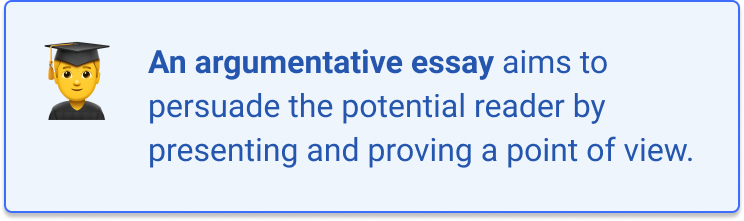 An argumentative essay aims to persuade the potential reader by presenting and proving a point of view.